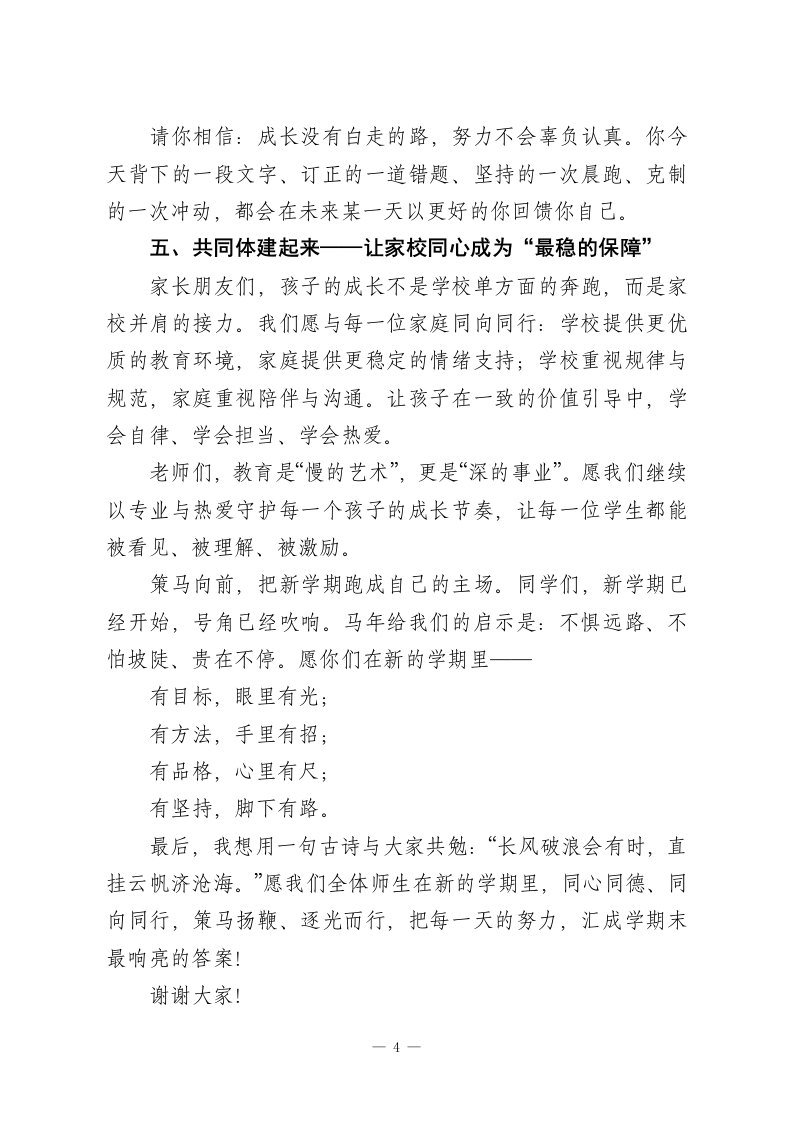 请你相信：成长没有白走的路，努力不会辜负认真。你今天背下的一段文字、订正的一道错题、坚持的一次晨跑、克制的一次冲动，都会在未来某一天以更好的你回馈你自己。

五、共同体建起来——让家校同心成为“最稳的保障”

家长朋友们，孩子的成长不是学校单方面的奔跑，而是家校并肩的接力。我们愿与每一位家庭同向同行：学校提供更优质的教育环境，家庭提供更稳定的情绪支持；学校重视规律与规范，家庭重视陪伴与沟通。让孩子在一致的价值引导中，学会自律、学会担当、学会热爱。

老师们，教育是“慢的艺术”，更是“深的事业”。愿我们继续以专业与热爱守护每一个孩子的成长节奏，让每一位学生都能被看见、被理解、被激励。

策马向前，把新学期跑成自己的主场。同学们，新学期已经开始，号角已经吹响。马年给我们的启示是：不惧远路、不怕坡陡、贵在不停。愿你们在新的学期里——

有目标，眼里有光；

有方法，手里有招；

有品格，心里有尺；

有坚持，脚下有路。

最后，我想用一句古诗与大家共勉：“长风破浪会有时，直挂云帆济沧海。”愿我们全体师生在新的学期里，同心同德、同向同行，策马扬鞭、逐光而行，把每一天的努力，汇成学期末最响亮的答案！

谢谢大家！

— 4 —